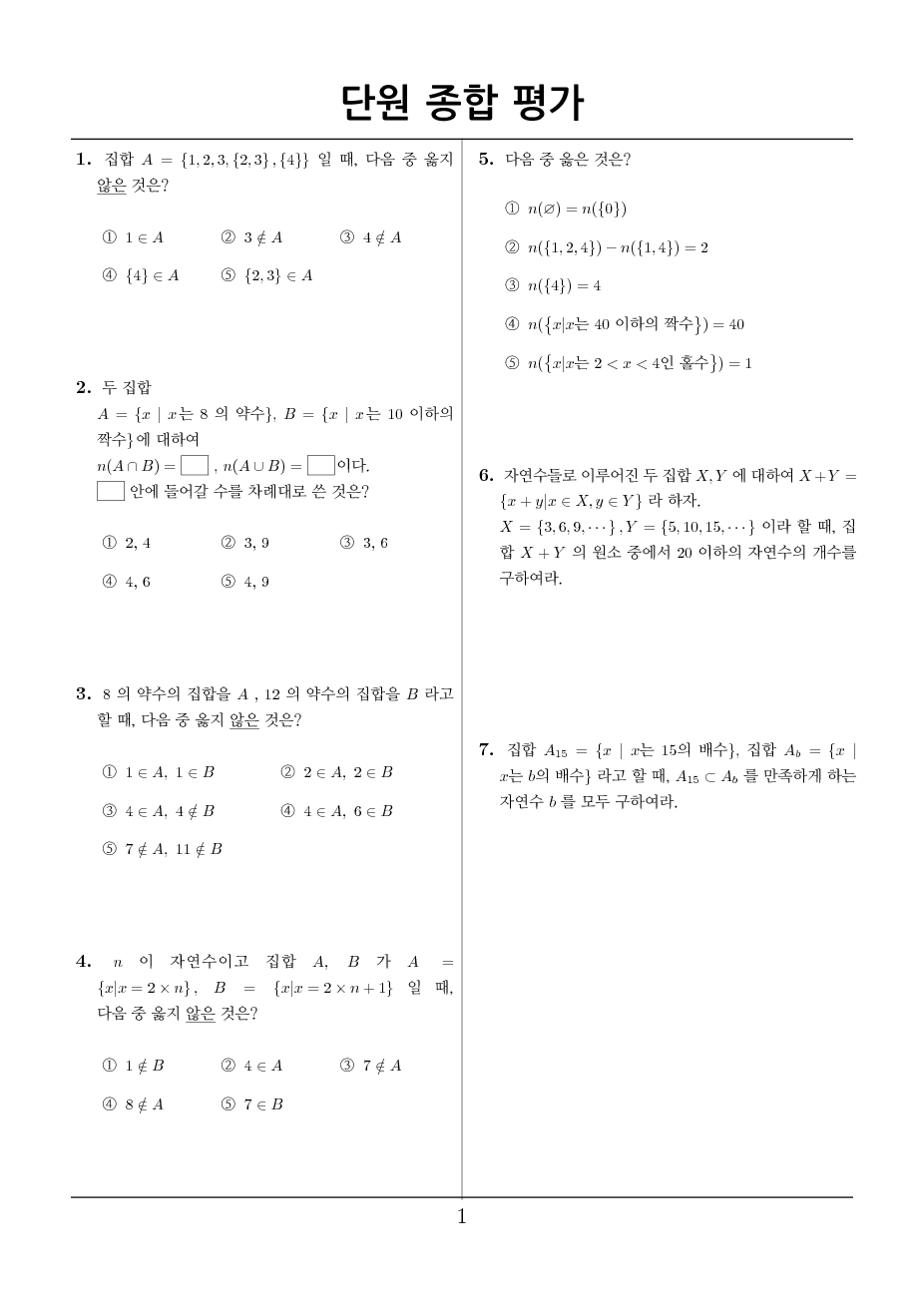 단원 종합 평가

1. 집합 $A = \{1, 2, 3, \{2, 3\}, \{4\}\}$ 일 때, 다음 중 옳지 않은 것은?

① $1 \in A$ ② $3 \notin A$ ③ $4 \notin A$

④ $\{4\} \in A$ ⑤ $\{2, 3\} \in A$

2. 두 집합
$A = \{x \mid x$는 8 의 약수$\}$, $B = \{x \mid x$는 10 이하의 짝수$\}$ 에 대하여
$n(A \cap B) = \square$ , $n(A \cup B) = \square$이다.
$\square$ 안에 들어갈 수를 차례대로 쓴 것은?

① 2, 4 ② 3, 9 ③ 3, 6

④ 4, 6 ⑤ 4, 9

3. 8 의 약수의 집합을 $A$ , 12 의 약수의 집합을 $B$ 라고 할 때, 다음 중 옳지 않은 것은?

① $1 \in A,\ 1 \in B$ ② $2 \in A,\ 2 \in B$

③ $4 \in A,\ 4 \notin B$ ④ $4 \in A,\ 6 \in B$

⑤ $7 \notin A,\ 11 \notin B$

4. $n$ 이 자연수이고 집합 $A$, $B$ 가 $A = \{x|x = 2 \times n\}$, $B = \{x|x = 2 \times n + 1\}$ 일 때, 다음 중 옳지 않은 것은?

① $1 \notin B$ ② $4 \in A$ ③ $7 \notin A$

④ $8 \notin A$ ⑤ $7 \in B$

5. 다음 중 옳은 것은?

① $n(\varnothing) = n(\{0\})$

② $n(\{1, 2, 4\}) - n(\{1, 4\}) = 2$

③ $n(\{4\}) = 4$

④ $n(\{x|x$는 40 이하의 짝수$\}) = 40$

⑤ $n(\{x|x$는 $2 < x < 4$인 홀수$\}) = 1$

6. 자연수들로 이루어진 두 집합 $X, Y$ 에 대하여 $X + Y = \{x + y|x \in X, y \in Y\}$ 라 하자.
$X = \{3, 6, 9, \cdots\}$ , $Y = \{5, 10, 15, \cdots\}$ 이라 할 때, 집합 $X + Y$ 의 원소 중에서 20 이하의 자연수의 개수를 구하여라.

7. 집합 $A_{15} = \{x \mid x$는 15의 배수$\}$, 집합 $A_b = \{x \mid x$는 $b$의 배수$\}$ 라고 할 때, $A_{15} \subset A_b$ 를 만족하게 하는 자연수 $b$ 를 모두 구하여라.

1